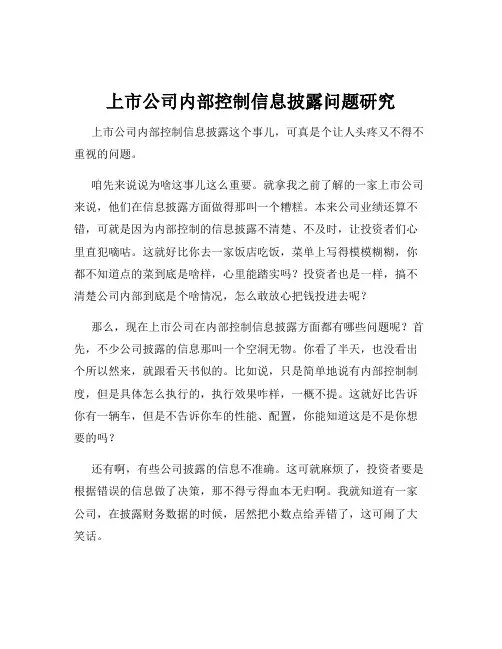 上市公司内部控制信息披露问题研究

上市公司内部控制信息披露这个事儿，可真是个让人头疼又不得不重视的问题。

咱先来说说为啥这事儿这么重要。就拿我之前了解的一家上市公司来说，他们在信息披露方面做得那叫一个糟糕。本来公司业绩还算不错，可就是因为内部控制的信息披露不清楚、不及时，让投资者们心里直犯嘀咕。这就好比你去一家饭店吃饭，菜单上写得模模糊糊，你都不知道点的菜到底是啥样，心里能踏实吗？投资者也是一样，搞不清楚公司内部到底是个啥情况，怎么敢放心把钱投进去呢？

那么，现在上市公司在内部控制信息披露方面都有哪些问题呢？首先，不少公司披露的信息那叫一个空洞无物。你看了半天，也没看出个所以然来，就跟看天书似的。比如说，只是简单地说有内部控制制度，但是具体怎么执行的，执行效果咋样，一概不提。这就好比告诉你有一辆车，但是不告诉你车的性能、配置，你能知道这是不是你想要的吗？

还有啊，有些公司披露的信息不准确。这可就麻烦了，投资者要是根据错误的信息做了决策，那不得亏得血本无归啊。我就知道有一家公司，在披露财务数据的时候，居然把小数点给弄错了，这可闹了大笑话。